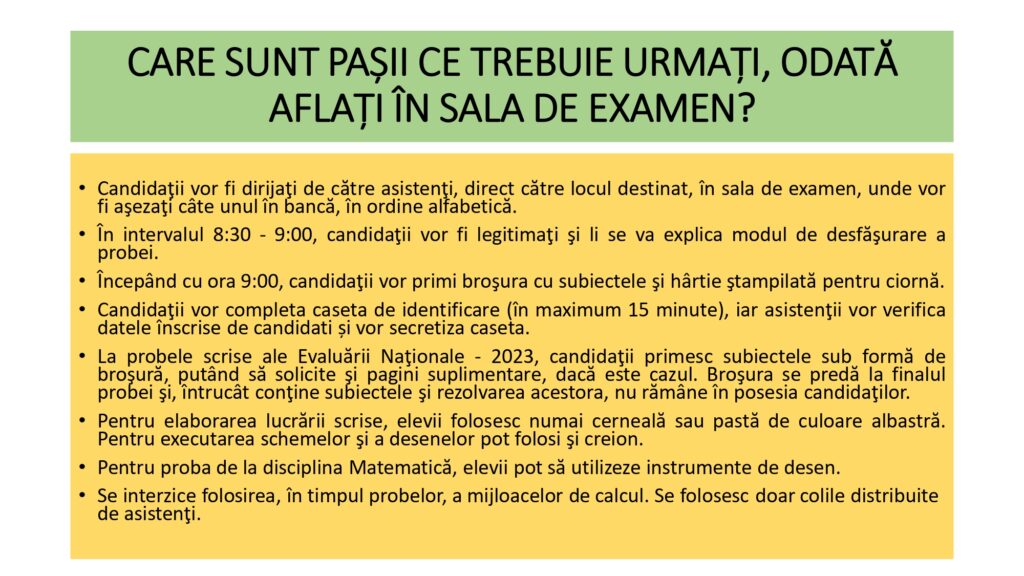 CARE SUNT PAȘII CE TREBUIE URMAȚI, ODATĂ AFLAȚI ÎN SALA DE EXAMEN?

• Candidaţii vor fi dirijaţi de către asistenţi, direct către locul destinat, în sala de examen, unde vor fi aşezaţi câte unul în bancă, în ordine alfabetică.

• În intervalul 8:30 - 9:00, candidaţii vor fi legitimaţi şi li se va explica modul de desfăşurare a probei.

• Începând cu ora 9:00, candidaţii vor primi broşura cu subiectele şi hârtie ştampilată pentru ciornă.

• Candidaţii vor completa caseta de identificare (în maximum 15 minute), iar asistenţii vor verifica datele înscrise de candidati și vor secretiza caseta.

• La probele scrise ale Evaluării Naţionale - 2023, candidaţii primesc subiectele sub formă de broşură, putând să solicite şi pagini suplimentare, dacă este cazul. Broşura se predă la finalul probei şi, întrucât conţine subiectele şi rezolvarea acestora, nu rămâne în posesia candidaţilor.

• Pentru elaborarea lucrării scrise, elevii folosesc numai cerneală sau pastă de culoare albastră. Pentru executarea schemelor şi a desenelor pot folosi şi creion.

• Pentru proba de la disciplina Matematică, elevii pot să utilizeze instrumente de desen.

• Se interzice folosirea, în timpul probelor, a mijloacelor de calcul. Se folosesc doar colile distribuite de asistenţi.